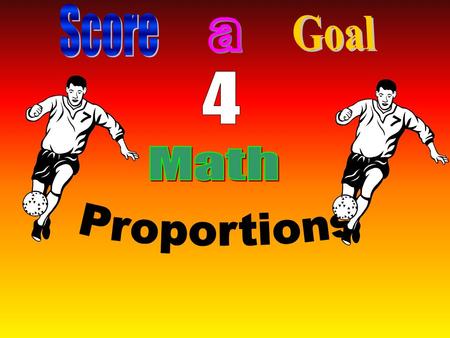 Score a Goal

4

Math

Proportions